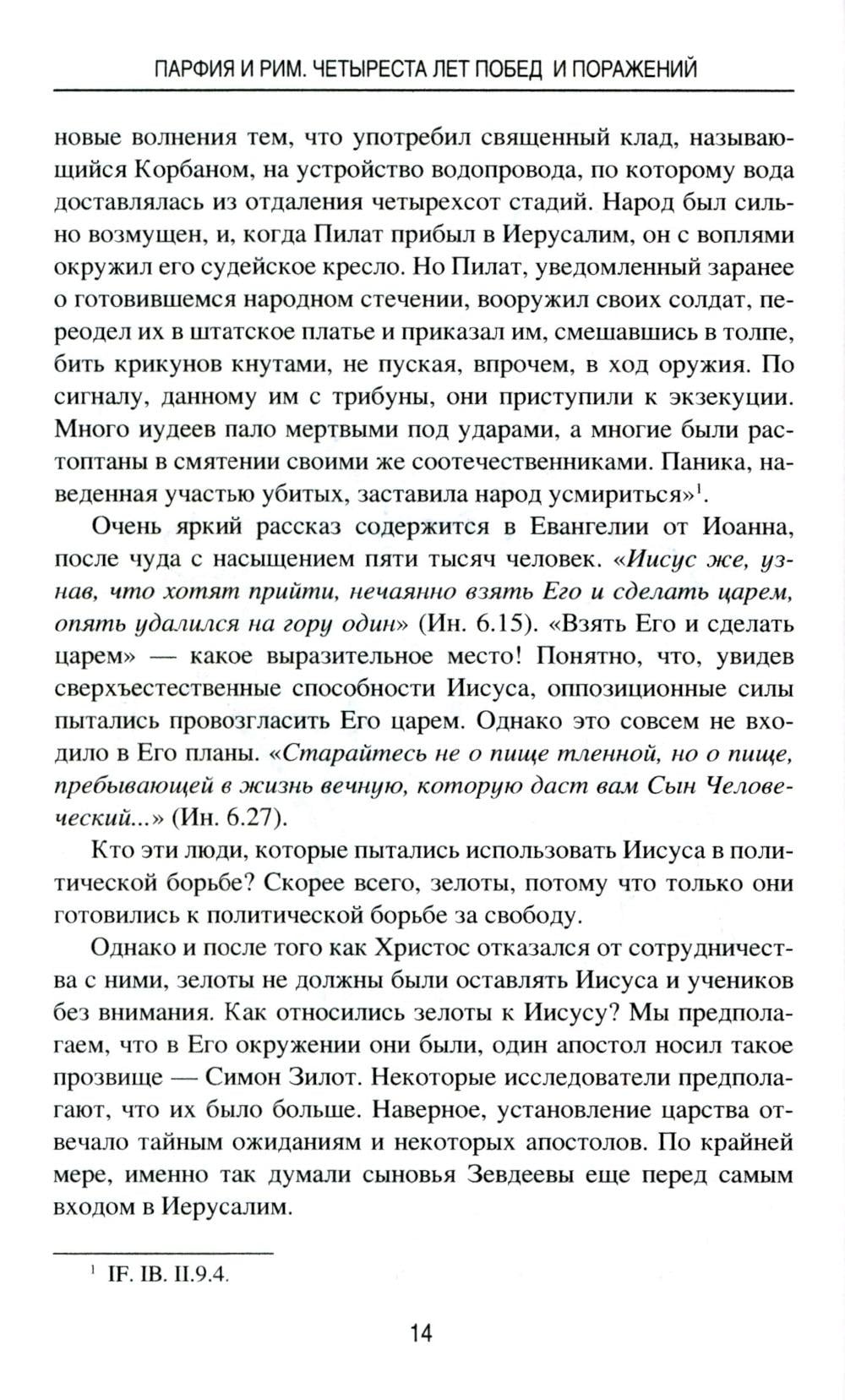 ПАРФИЯ И РИМ. ЧЕТЫРЕСТА ЛЕТ ПОБЕД И ПОРАЖЕНИЙ

новые волнения тем, что употребил священный клад, называющийся Корбаном, на устройство водопровода, по которому вода доставлялась из отдаления четырехсот стадий. Народ был сильно возмущен, и, когда Пилат прибыл в Иерусалим, он с воплями окружил его судейское кресло. Но Пилат, уведомленный заранее о готовившемся народном стечении, вооружил своих солдат, переодел их в штатское платье и приказал им, смешавшись в толпе, бить крикунов кнутами, не пуская, впрочем, в ход оружия. По сигналу, данному им с трибуны, они приступили к экзекуции. Много иудеев пало мертвыми под ударами, а многие были растоптаны в смятении своими же соотечественниками. Паника, наведенная участью убитых, заставила народ усмириться»$^1$.

Очень яркий рассказ содержится в Евангелии от Иоанна, после чуда с насыщением пяти тысяч человек. «Иисус же, узнав, что хотят прийти, нечаянно взять Его и сделать царем, опять удалился на гору один» (Ин. 6.15). «Взять Его и сделать царем» — какое выразительное место! Понятно, что, увидев сверхъестественные способности Иисуса, оппозиционные силы пытались провозгласить Его царем. Однако это совсем не входило в Его планы. «Старайтесь не о пище тленной, но о пище, пребывающей в жизнь вечную, которую даст вам Сын Человеческий...» (Ин. 6.27).

Кто эти люди, которые пытались использовать Иисуса в политической борьбе? Скорее всего, зелоты, потому что только они готовились к политической борьбе за свободу.

Однако и после того как Христос отказался от сотрудничества с ними, зелоты не должны были оставлять Иисуса и учеников без внимания. Как относились зелоты к Иисусу? Мы предполагаем, что в Его окружении они были, один апостол носил такое прозвище — Симон Зилот. Некоторые исследователи предполагают, что их было больше. Наверное, установление царства отвечало тайным ожиданиям и некоторых апостолов. По крайней мере, именно так думали сыновья Зевдеевы еще перед самым входом в Иерусалим.

$^1$ IF. IB. II.9.4.

14